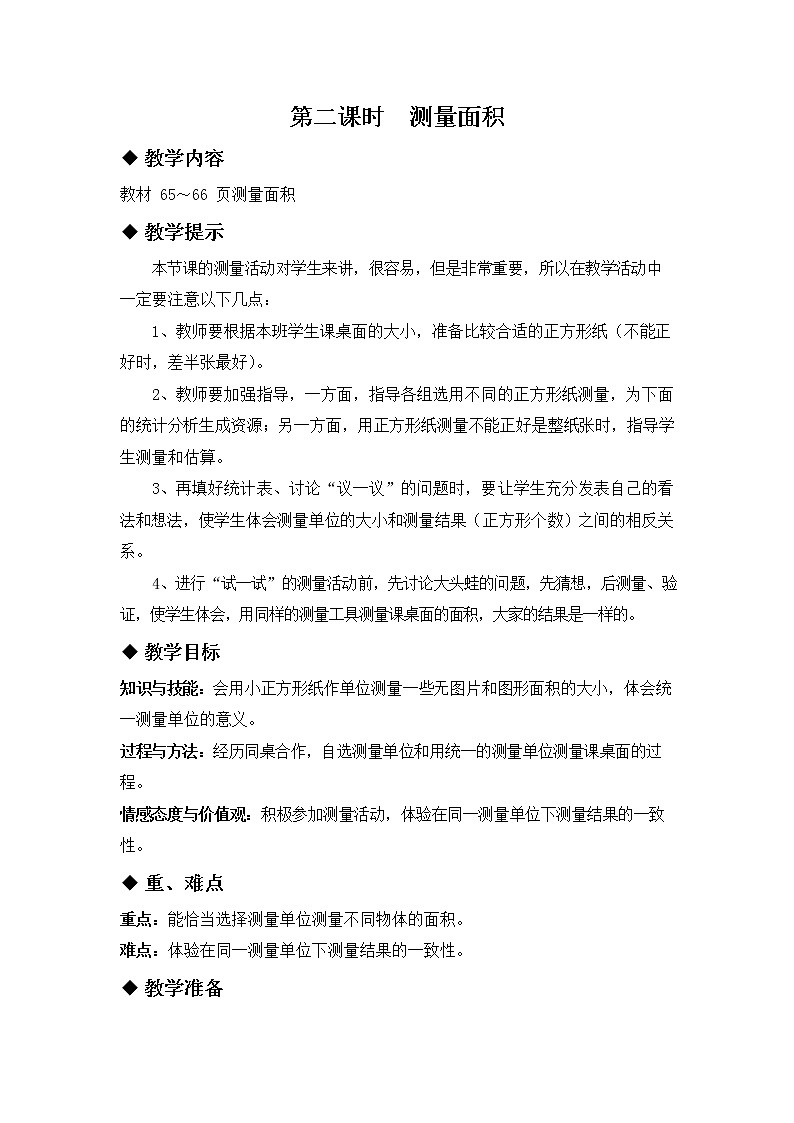 第二课时　测量面积

◆ 教学内容

教材 65～66 页测量面积

◆ 教学提示

本节课的测量活动对学生来讲，很容易，但是非常重要，所以在教学活动中一定要注意以下几点：

1、教师要根据本班学生课桌面的大小，准备比较合适的正方形纸（不能正好时，差半张最好）。

2、教师要加强指导，一方面，指导各组选用不同的正方形纸测量，为下面的统计分析生成资源；另一方面，用正方形纸测量不能正好是整纸张时，指导学生测量和估算。

3、再填好统计表、讨论“议一议”的问题时，要让学生充分发表自己的看法和想法，使学生体会测量单位的大小和测量结果（正方形个数）之间的相反关系。

4、进行“试一试”的测量活动前，先讨论大头蛙的问题，先猜想，后测量、验证，使学生体会，用同样的测量工具测量课桌面的面积，大家的结果是一样的。

◆ 教学目标

知识与技能：会用小正方形纸作单位测量一些无图片和图形面积的大小，体会统一测量单位的意义。

过程与方法：经历同桌合作，自选测量单位和用统一的测量单位测量课桌面的过程。

情感态度与价值观：积极参加测量活动，体验在同一测量单位下测量结果的一致性。

◆ 重、难点

重点：能恰当选择测量单位测量不同物体的面积。

难点：体验在同一测量单位下测量结果的一致性。

◆ 教学准备